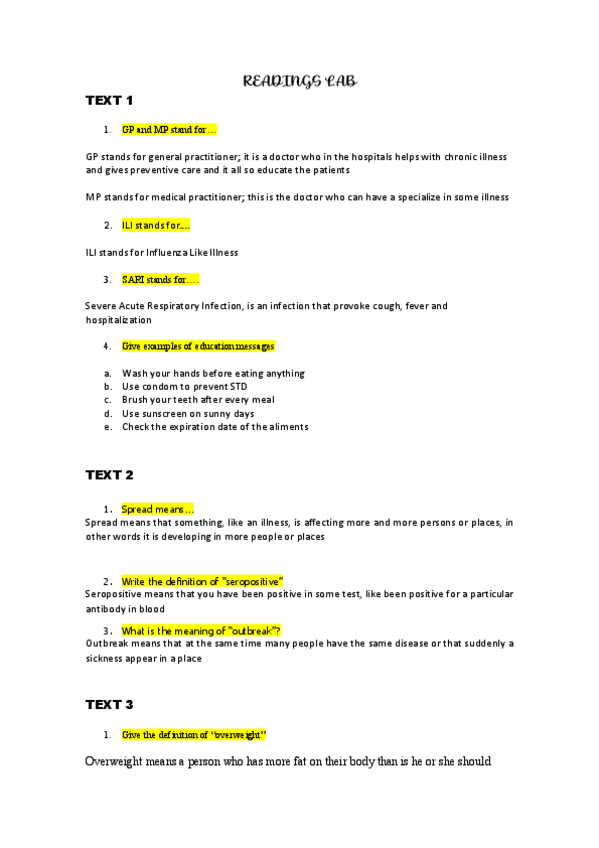 READINGS LAB

TEXT 1

1. GP and MP stand for…

GP stands for general practitioner; it is a doctor who in the hospitals helps with chronic illness and gives preventive care and it all so educate the patients

MP stands for medical practitioner; this is the doctor who can have a specialize in some illness

2. ILI stands for….

ILI stands for Influenza Like Illness

3. SARI stands for….

Severe Acute Respiratory Infection, is an infection that provoke cough, fever and hospitalization

4. Give examples of education messages

a. Wash your hands before eating anything
b. Use condom to prevent STD
c. Brush your teeth after every meal
d. Use sunscreen on sunny days
e. Check the expiration date of the aliments

TEXT 2

1. Spread means…
Spread means that something, like an illness, is affecting more and more persons or places, in other words it is developing in more people or places

2. Write the definition of "seropositive"
Seropositive means that you have been positive in some test, like been positive for a particular antibody in blood

3. What is the meaning of "outbreak"?
Outbreak means that at the same time many people have the same disease or that suddenly a sickness appear in a place

TEXT 3

1. Give the definition of "overweight"

Overweight means a person who has more fat on their body than is he or she should